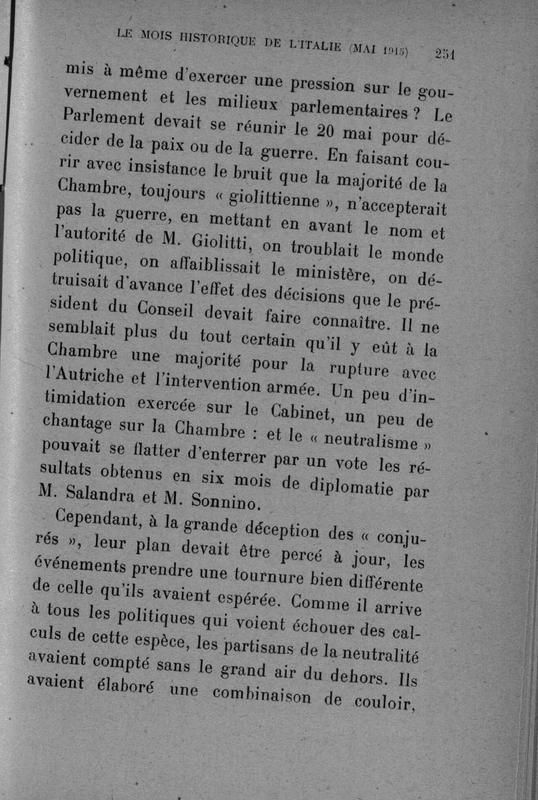 LE MOIS HISTORIQUE DE L'ITALIE (MAI 1915) 251

mis à même d'exercer une pression sur le gouvernement et les milieux parlementaires ? Le Parlement devait se réunir le 20 mai pour décider de la paix ou de la guerre. En faisant courir avec insistance le bruit que la majorité de la Chambre, toujours « giolittienne », n'accepterait pas la guerre, en mettant en avant le nom et l'autorité de M. Giolitti, on troublait le monde politique, on affaiblissait le ministère, on détruisait d'avance l'effet des décisions que le président du Conseil devait faire connaître. Il ne semblait plus du tout certain qu'il y eût à la Chambre une majorité pour la rupture avec l'Autriche et l'intervention armée. Un peu d'intimidation exercée sur le Cabinet, un peu de chantage sur la Chambre : et le « neutralisme » pouvait se flatter d'enterrer par un vote les résultats obtenus en six mois de diplomatie par M. Salandra et M. Sonnino.

Cependant, à la grande déception des « conjurés », leur plan devait être percé à jour, les événements prendre une tournure bien différente de celle qu'ils avaient espérée. Comme il arrive à tous les politiques qui voient échouer des calculs de cette espèce, les partisans de la neutralité avaient compté sans le grand air du dehors. Ils avaient élaboré une combinaison de couloir,